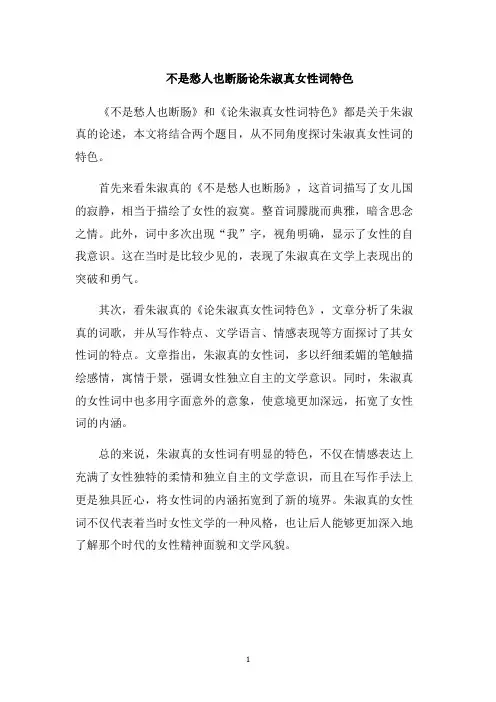 不是愁人也断肠论朱淑真女性词特色

《不是愁人也断肠》和《论朱淑真女性词特色》都是关于朱淑真的论述，本文将结合两个题目，从不同角度探讨朱淑真女性词的特色。

首先来看朱淑真的《不是愁人也断肠》，这首词描写了女儿国的寂静，相当于描绘了女性的寂寞。整首词朦胧而典雅，暗含思念之情。此外，词中多次出现“我”字，视角明确，显示了女性的自我意识。这在当时是比较少见的，表现了朱淑真在文学上表现出的突破和勇气。

其次，看朱淑真的《论朱淑真女性词特色》，文章分析了朱淑真的词歌，并从写作特点、文学语言、情感表现等方面探讨了其女性词的特点。文章指出，朱淑真的女性词，多以纤细柔媚的笔触描绘感情，寓情于景，强调女性独立自主的文学意识。同时，朱淑真的女性词中也多用字面意外的意象，使意境更加深远，拓宽了女性词的内涵。

总的来说，朱淑真的女性词有明显的特色，不仅在情感表达上充满了女性独特的柔情和独立自主的文学意识，而且在写作手法上更是独具匠心，将女性词的内涵拓宽到了新的境界。朱淑真的女性词不仅代表着当时女性文学的一种风格，也让后人能够更加深入地了解那个时代的女性精神面貌和文学风貌。

1